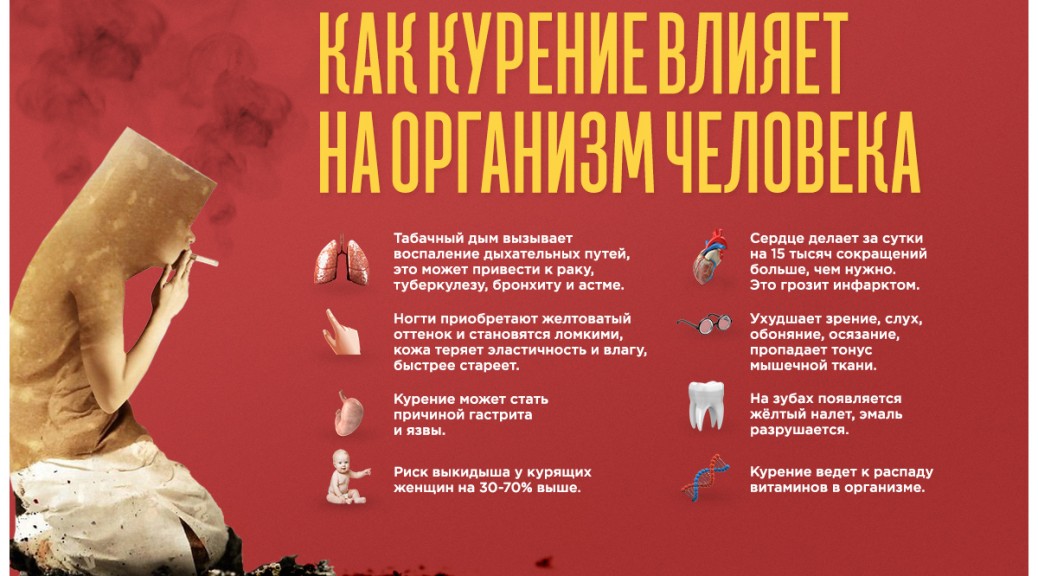 КАК КУРЕНИЕ ВЛИЯЕТ НА ОРГАНИЗМ ЧЕЛОВЕКА

Табачный дым вызывает воспаление дыхательных путей, это может привести к раку, туберкулезу, бронхиту и астме.

Ногти приобретают желтоватый оттенок и становятся ломкими, кожа теряет эластичность и влагу, быстрее стареет.

Курение может стать причиной гастрита и язвы.

Риск выкидыша у курящих женщин на 30-70% выше.

Сердце делает за сутки на 15 тысяч сокращений больше, чем нужно. Это грозит инфарктом.

Ухудшает зрение, слух, обоняние, осязание, пропадает тонус мышечной ткани.

На зубах появляется жёлтый налет, эмаль разрушается.

Курение ведет к распаду витаминов в организме.